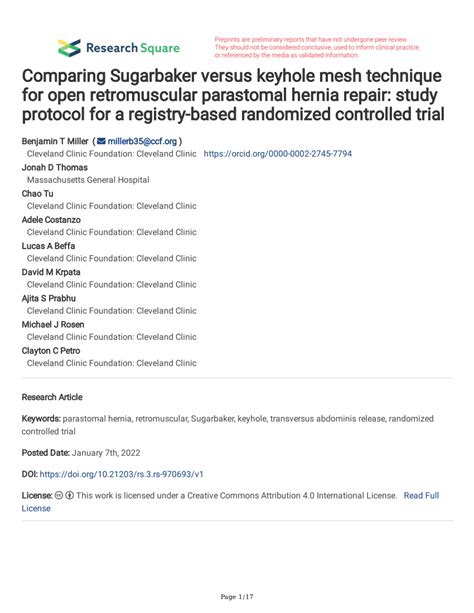 Research Square

Preprints are preliminary reports that have not undergone peer review. They should not be considered conclusive, used to inform clinical practice, or referenced by the media as validated information.

Comparing Sugarbaker versus keyhole mesh technique for open retromuscular parastomal hernia repair: study protocol for a registry-based randomized controlled trial

Benjamin T Miller ( millerb35@ccf.org )
Cleveland Clinic Foundation: Cleveland Clinic https://orcid.org/0000-0002-2745-7794
Jonah D Thomas
Massachusetts General Hospital
Chao Tu
Cleveland Clinic Foundation: Cleveland Clinic
Adele Costanzo
Cleveland Clinic Foundation: Cleveland Clinic
Lucas A Beffa
Cleveland Clinic Foundation: Cleveland Clinic
David M Krpata
Cleveland Clinic Foundation: Cleveland Clinic
Ajita S Prabhu
Cleveland Clinic Foundation: Cleveland Clinic
Michael J Rosen
Cleveland Clinic Foundation: Cleveland Clinic
Clayton C Petro
Cleveland Clinic Foundation: Cleveland Clinic

Research Article

Keywords: parastomal hernia, retromuscular, Sugarbaker, keyhole, transversus abdominis release, randomized controlled trial

Posted Date: January 7th, 2022

DOI: https://doi.org/10.21203/rs.3.rs-970693/v1

License: This work is licensed under a Creative Commons Attribution 4.0 International License. Read Full License

Page 1/17